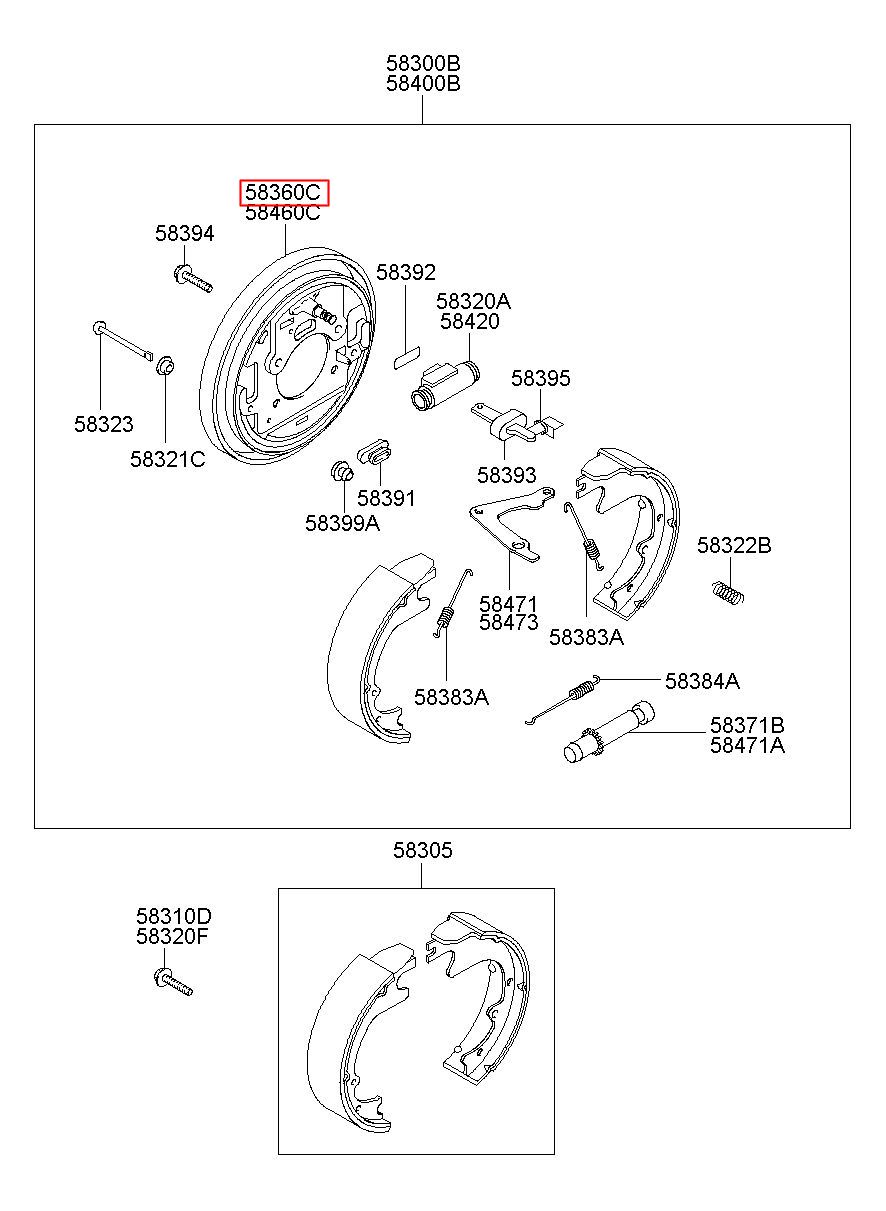 58300B
58400B

58360C
58460C

58394

58392

58320A
58420

58395

58323

58321C

58393

58391

58399A

58322B

58471
58473

58383A

58383A

58384A

58371B
58471A

58305

58310D
58320F